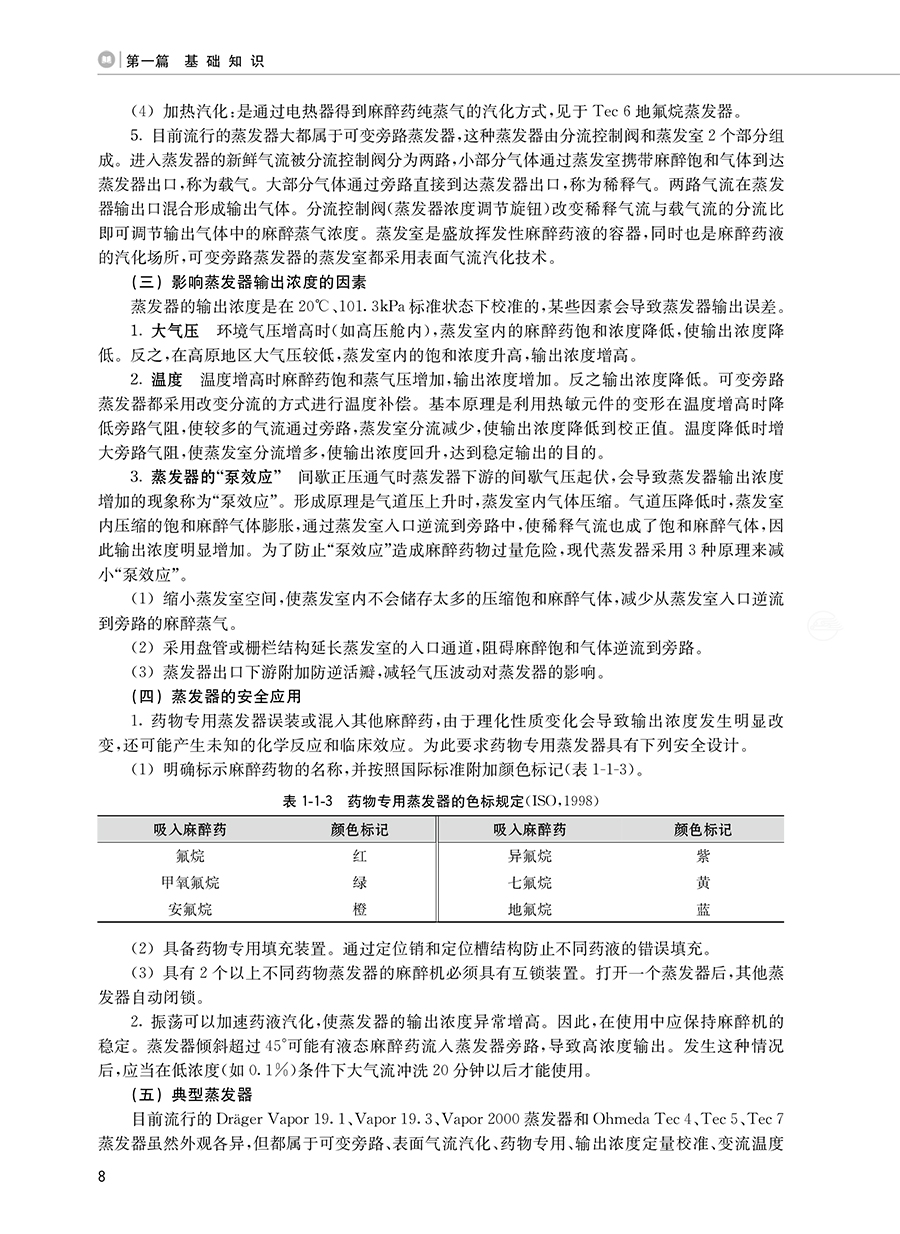 第一篇　基础知识

（4）加热汽化：是通过电热器得到麻醉药纯蒸气的汽化方式，见于 Tec 6 地氟烷蒸发器。

5. 目前流行的蒸发器大都属于可变旁路蒸发器，这种蒸发器由分流控制阀和蒸发室 2 个部分组成。进入蒸发器的新鲜气流被分流控制阀分为两路，小部分气体通过蒸发室携带麻醉饱和气体到达蒸发器出口，称为载气。大部分气体通过旁路直接到达蒸发器出口，称为稀释气。两路气流在蒸发器输出口混合形成输出气体。分流控制阀（蒸发器浓度调节旋钮）改变稀释气流与载气流的分流比即可调节输出气体中的麻醉蒸气浓度。蒸发室是盛放挥发性麻醉药液的容器，同时也是麻醉药液的汽化场所，可变旁路蒸发器的蒸发室都采用表面气流汽化技术。

（三）影响蒸发器输出浓度的因素

蒸发器的输出浓度是在 20℃、101.3kPa 标准状态下校准的，某些因素会导致蒸发器输出误差。

1. 大气压　环境气压增高时（如高压舱内），蒸发室内的麻醉药饱和浓度降低，使输出浓度降低。反之，在高原地区大气压较低，蒸发室内的饱和浓度升高，输出浓度增高。

2. 温度　温度增高时麻醉药饱和蒸气压增加，输出浓度增加。反之输出浓度降低。可变旁路蒸发器都采用改变分流的方式进行温度补偿。基本原理是利用热敏元件的变形在温度增高时降低旁路气阻，使较多的气流通过旁路，蒸发室分流减少，使输出浓度降低到校正值。温度降低时增大旁路气阻，使蒸发室分流增多，使输出浓度回升，达到稳定输出的目的。

3. 蒸发器的“泵效应”　间歇正压通气时蒸发器下游的间歇气压起伏，会导致蒸发器输出浓度增加的现象称为“泵效应”。形成原理是气道压上升时，蒸发室内气体压缩。气道压降低时，蒸发室内压缩的饱和麻醉气体膨胀，通过蒸发室入口逆流到旁路中，使稀释气流也成了饱和麻醉气体，因此输出浓度明显增加。为了防止“泵效应”造成麻醉药物过量危险，现代蒸发器采用 3 种原理来减小“泵效应”。

（1）缩小蒸发室空间，使蒸发室内不会储存太多的压缩饱和麻醉气体，减少从蒸发室入口逆流到旁路的麻醉蒸气。

（2）采用盘管或栅栏结构延长蒸发室的入口通道，阻碍麻醉饱和气体逆流到旁路。

（3）蒸发器出口下游附加防逆活瓣，减轻气压波动对蒸发器的影响。

（四）蒸发器的安全应用

1. 药物专用蒸发器误装或混入其他麻醉药，由于理化性质变化会导致输出浓度发生明显改变，还可能产生未知的化学反应和临床效应。为此要求药物专用蒸发器具有下列安全设计。

（1）明确标示麻醉药物的名称，并按照国际标准附加颜色标记（表 1-1-3）。

表 1-1-3　药物专用蒸发器的色标规定（ISO，1998）

| 吸入麻醉药 | 颜色标记 | 吸入麻醉药 | 颜色标记 |
|---|---|---|---|
| 氟烷 | 红 | 异氟烷 | 紫 |
| 甲氧氟烷 | 绿 | 七氟烷 | 黄 |
| 安氟烷 | 橙 | 地氟烷 | 蓝 |

（2）具备药物专用填充装置。通过定位销和定位槽结构防止不同药液的错误填充。

（3）具有 2 个以上不同药物蒸发器的麻醉机必须具有互锁装置。打开一个蒸发器后，其他蒸发器自动闭锁。

2. 振荡可以加速药液汽化，使蒸发器的输出浓度异常增高。因此，在使用中应保持麻醉机的稳定。蒸发器倾斜超过 45°可能有液态麻醉药流入蒸发器旁路，导致高浓度输出。发生这种情况后，应当在低浓度（如 0.1%）条件下大气流冲洗 20 分钟以后才能使用。

（五）典型蒸发器

目前流行的 Dräger Vapor 19.1、Vapor 19.3、Vapor 2000 蒸发器和 Ohmeda Tec 4、Tec 5、Tec 7 蒸发器虽然外观各异，但都属于可变旁路、表面气流汽化、药物专用、输出浓度定量校准、变流温度

8